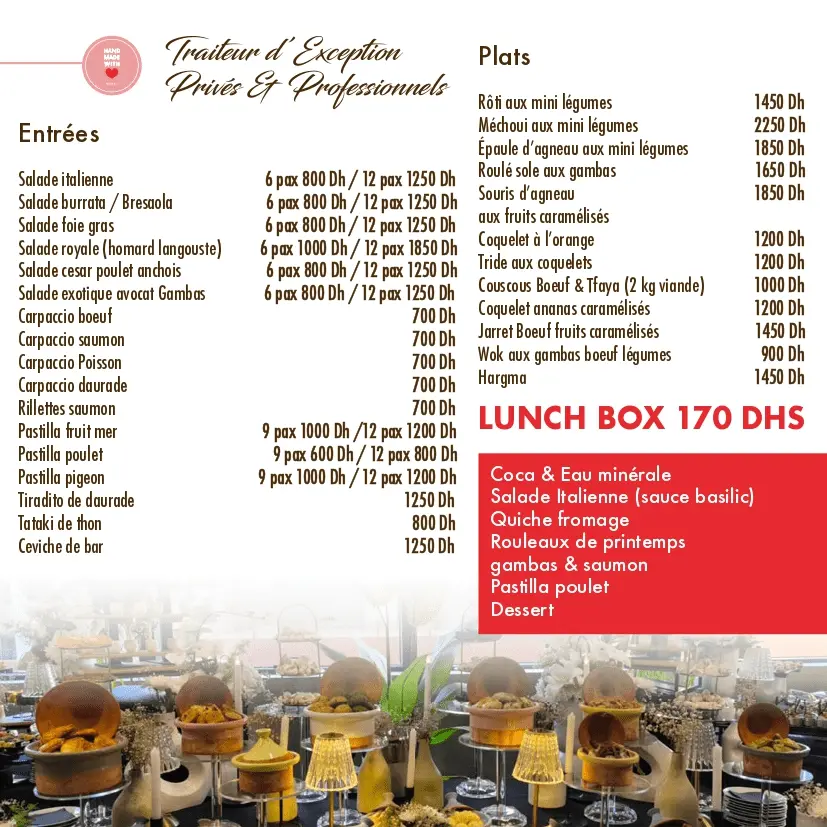 HAND MADE WITH

Traiteur d' Exception
Privés Et Professionnels

Entrées

| | |
|---|---|
| Salade italienne | 6 pax 800 Dh / 12 pax 1250 Dh |
| Salade burrata / Bresaola | 6 pax 800 Dh / 12 pax 1250 Dh |
| Salade foie gras | 6 pax 800 Dh / 12 pax 1250 Dh |
| Salade royale (homard langouste) | 6 pax 1000 Dh / 12 pax 1850 Dh |
| Salade cesar poulet anchois | 6 pax 800 Dh / 12 pax 1250 Dh |
| Salade exotique avocat Gambas | 6 pax 800 Dh / 12 pax 1250 Dh |
| Carpaccio boeuf | 700 Dh |
| Carpaccio saumon | 700 Dh |
| Carpaccio Poisson | 700 Dh |
| Carpaccio daurade | 700 Dh |
| Rillettes saumon | 700 Dh |
| Pastilla fruit mer | 9 pax 1000 Dh /12 pax 1200 Dh |
| Pastilla poulet | 9 pax 600 Dh / 12 pax 800 Dh |
| Pastilla pigeon | 9 pax 1000 Dh / 12 pax 1200 Dh |
| Tiradito de daurade | 1250 Dh |
| Tataki de thon | 800 Dh |
| Ceviche de bar | 1250 Dh |

Plats

| | |
|---|---|
| Rôti aux mini légumes | 1450 Dh |
| Méchoui aux mini légumes | 2250 Dh |
| Épaule d'agneau aux mini légumes | 1850 Dh |
| Roulé sole aux gambas | 1650 Dh |
| Souris d'agneau aux fruits caramélisés | 1850 Dh |
| Coquelet à l'orange | 1200 Dh |
| Tride aux coquelets | 1200 Dh |
| Couscous Boeuf & Tfaya (2 kg viande) | 1000 Dh |
| Coquelet ananas caramélisés | 1200 Dh |
| Jarret Boeuf fruits caramélisés | 1450 Dh |
| Wok aux gambas boeuf légumes | 900 Dh |
| Hargma | 1450 Dh |

LUNCH BOX 170 DHS

Coca & Eau minérale
Salade Italienne (sauce basilic)
Quiche fromage
Rouleaux de printemps gambas & saumon
Pastilla poulet
Dessert